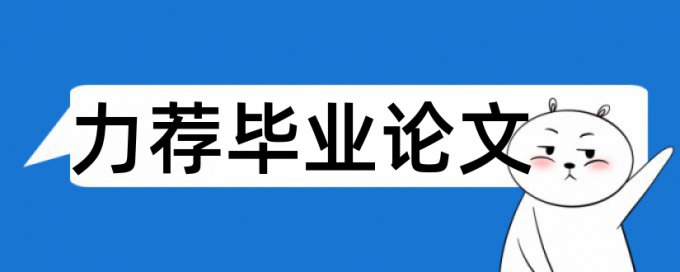 力荐毕业论文